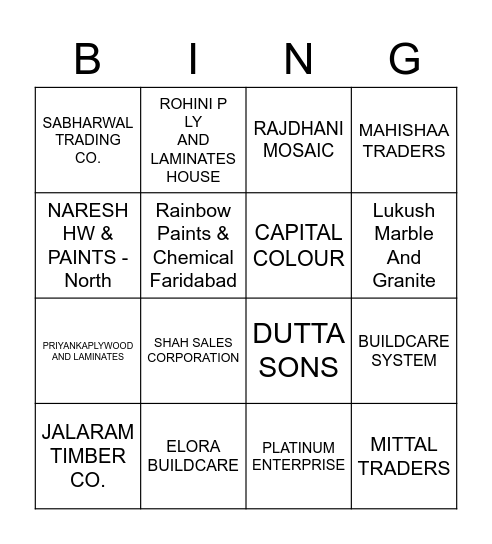 | B | I | N | G |
|---|---|---|---|
| SABHARWAL TRADING CO. | ROHINI P LY AND LAMINATES HOUSE | RAJDHANI MOSAIC | MAHISHAA TRADERS |
| NARESH HW & PAINTS - North | Rainbow Paints & Chemical Faridabad | CAPITAL COLOUR | Lukush Marble And Granite |
| PRIYANKAPLYWOOD AND LAMINATES | SHAH SALES CORPORATION | DUTTA SONS | BUILDCARE SYSTEM |
| JALARAM TIMBER CO. | ELORA BUILDCARE | PLATINUM ENTERPRISE | MITTAL TRADERS |